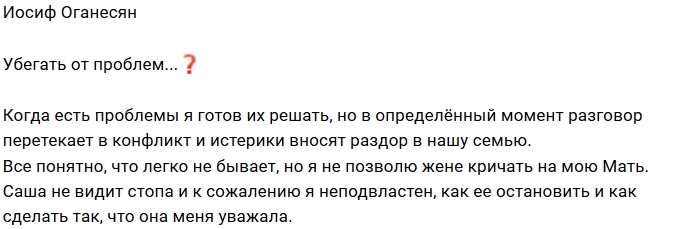 Иосиф Оганесян

Убегать от проблем...❓

Когда есть проблемы я готов их решать, но в определённый момент разговор перетекает в конфликт и истерики вносят раздор в нашу семью.
Все понятно, что легко не бывает, но я не позволю жене кричать на мою Мать.
Саша не видит стопа и к сожалению я неподвластен, как ее остановить и как сделать так, что она меня уважала.